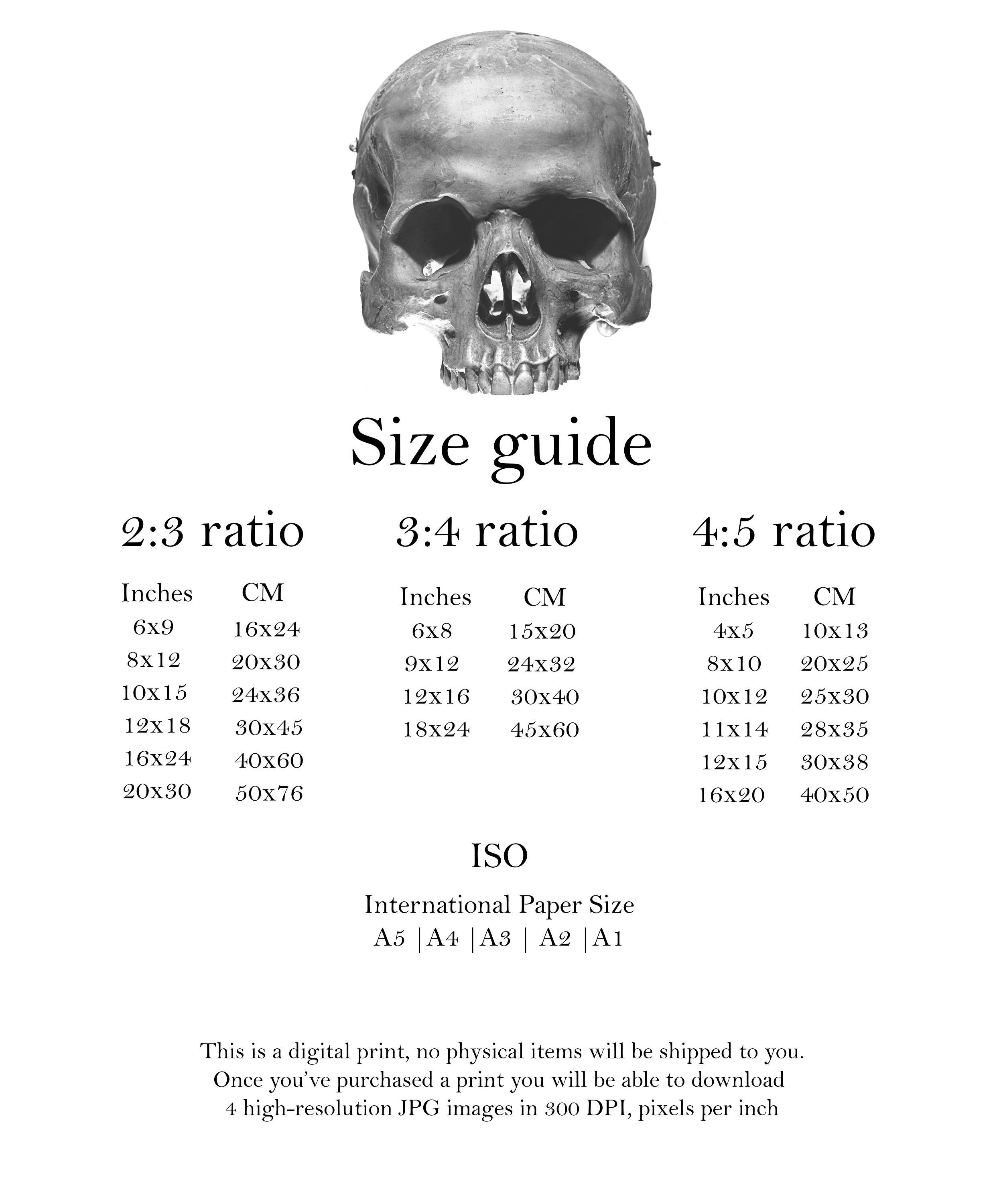 Size guide

2:3 ratio

| Inches | CM |
|---|---|
| 6x9 | 16x24 |
| 8x12 | 20x30 |
| 10x15 | 24x36 |
| 12x18 | 30x45 |
| 16x24 | 40x60 |
| 20x30 | 50x76 |

3:4 ratio

| Inches | CM |
|---|---|
| 6x8 | 15x20 |
| 9x12 | 24x32 |
| 12x16 | 30x40 |
| 18x24 | 45x60 |

4:5 ratio

| Inches | CM |
|---|---|
| 4x5 | 10x13 |
| 8x10 | 20x25 |
| 10x12 | 25x30 |
| 11x14 | 28x35 |
| 12x15 | 30x38 |
| 16x20 | 40x50 |

ISO

International Paper Size
A5 |A4 |A3 | A2 |A1

This is a digital print, no physical items will be shipped to you. Once you've purchased a print you will be able to download 4 high-resolution JPG images in 300 DPI, pixels per inch